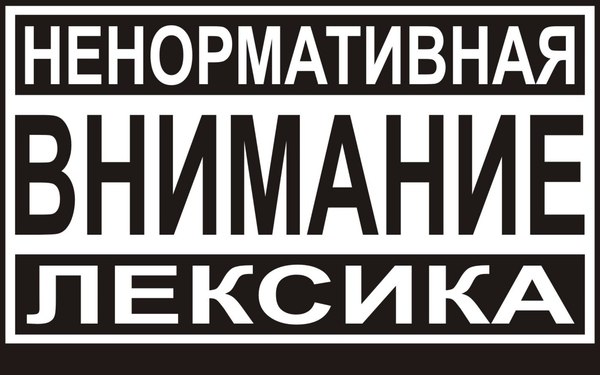 НЕНОРМАТИВНАЯ
ВНИМАНИЕ
ЛЕКСИКА